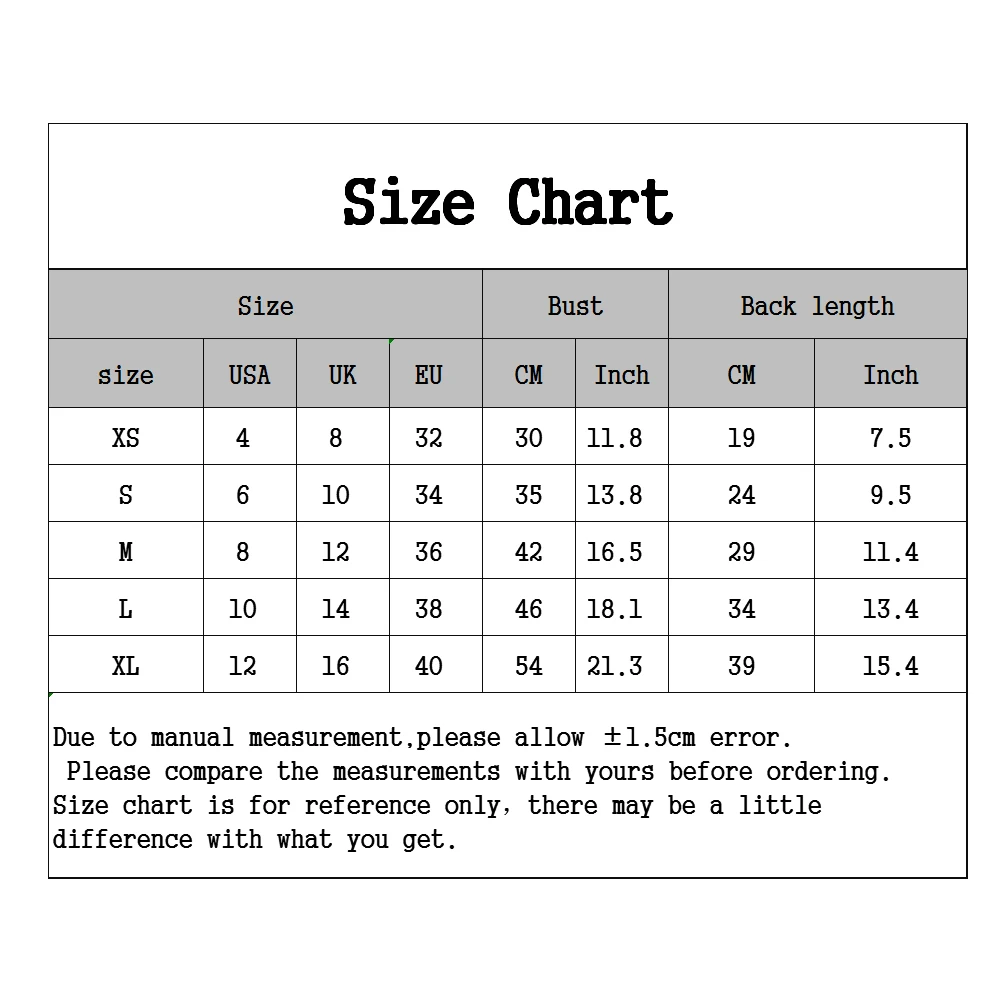 Size Chart

| Size | | | | Bust | | Back length | |
|---|---|---|---|---|---|---|---|
| size | USA | UK | EU | CM | Inch | CM | Inch |
| XS | 4 | 8 | 32 | 30 | 11.8 | 19 | 7.5 |
| S | 6 | 10 | 34 | 35 | 13.8 | 24 | 9.5 |
| M | 8 | 12 | 36 | 42 | 16.5 | 29 | 11.4 |
| L | 10 | 14 | 38 | 46 | 18.1 | 34 | 13.4 |
| XL | 12 | 16 | 40 | 54 | 21.3 | 39 | 15.4 |

Due to manual measurement,please allow ±1.5cm error.
Please compare the measurements with yours before ordering.
Size chart is for reference only, there may be a little difference with what you get.